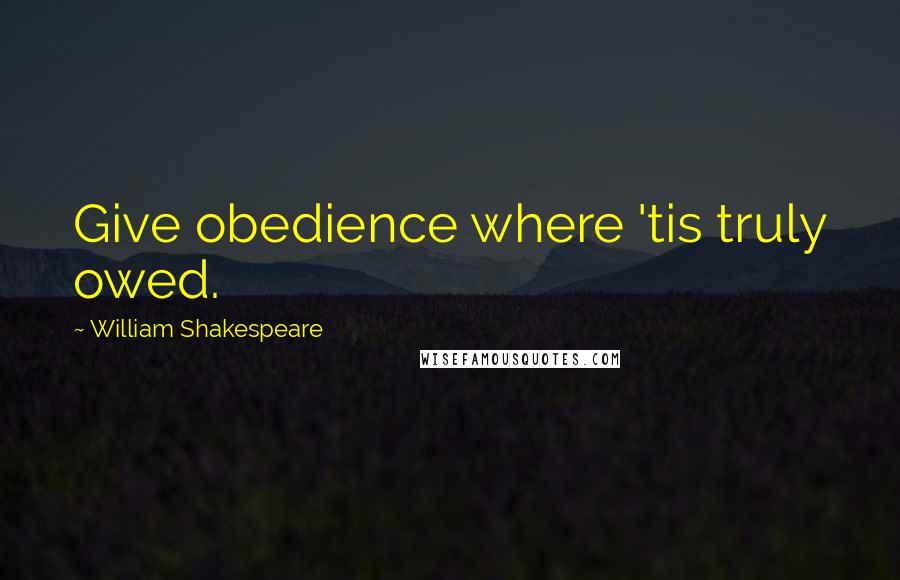 Give obedience where 'tis truly owed.

~ William Shakespeare

WISEFAMOUSQUOTES.COM